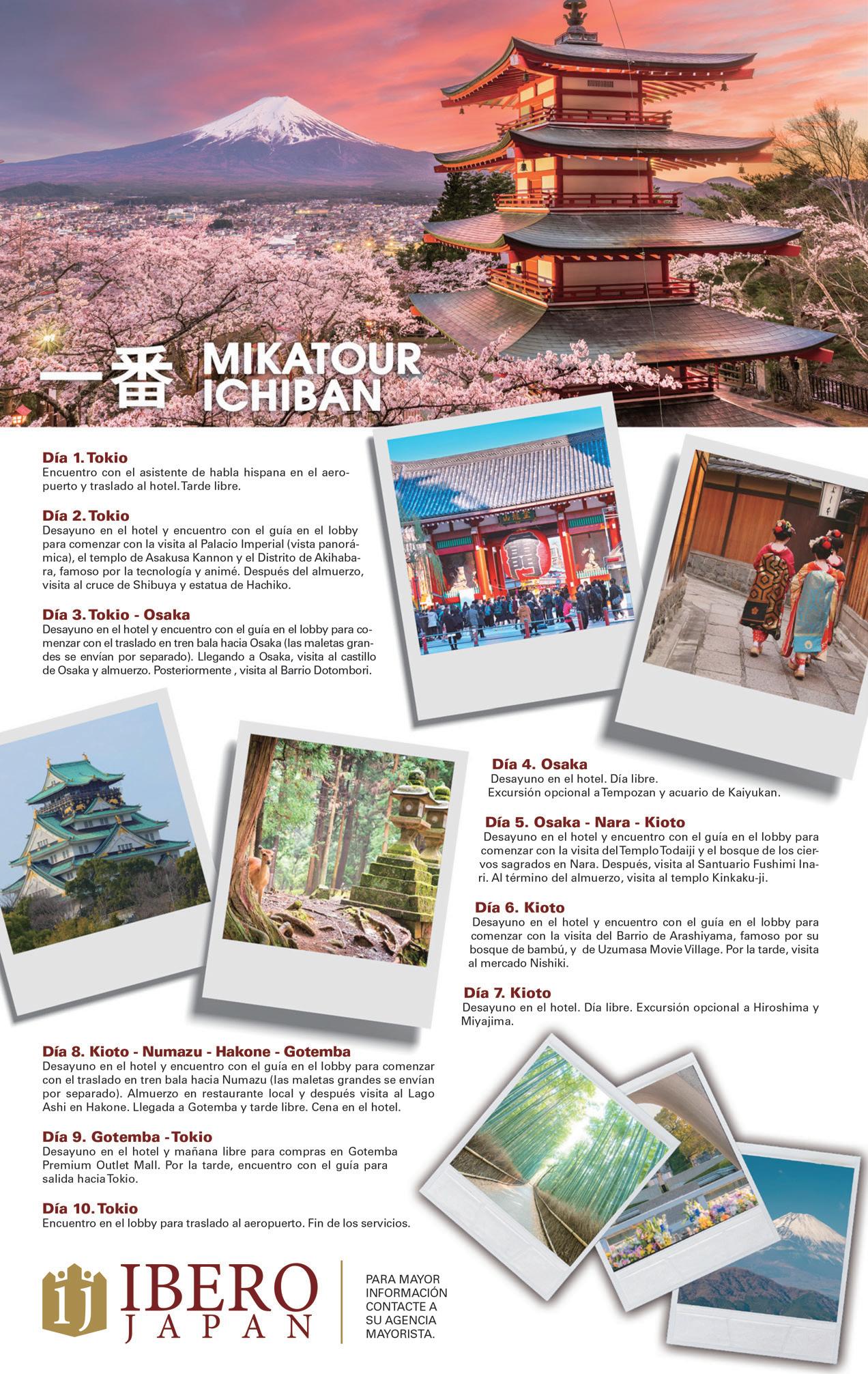 一番 MIKATOUR ICHIBAN

Día 1. Tokio
Encuentro con el asistente de habla hispana en el aeropuerto y traslado al hotel. Tarde libre.

Día 2. Tokio
Desayuno en el hotel y encuentro con el guía en el lobby para comenzar con la visita al Palacio Imperial (vista panorámica), el templo de Asakusa Kannon y el Distrito de Akihabara, famoso por la tecnología y animé. Después del almuerzo, visita al cruce de Shibuya y estatua de Hachiko.

Día 3. Tokio - Osaka
Desayuno en el hotel y encuentro con el guía en el lobby para comenzar con el traslado en tren bala hacia Osaka (las maletas grandes se envían por separado). Llegando a Osaka, visita al castillo de Osaka y almuerzo. Posteriormente , visita al Barrio Dotombori.

Día 4. Osaka
Desayuno en el hotel. Día libre.
Excursión opcional a Tempozan y acuario de Kaiyukan.

Día 5. Osaka - Nara - Kioto
Desayuno en el hotel y encuentro con el guía en el lobby para comenzar con la visita del Templo Todaiji y el bosque de los ciervos sagrados en Nara. Después, visita al Santuario Fushimi Inari. Al término del almuerzo, visita al templo Kinkaku-ji.

Día 6. Kioto
Desayuno en el hotel y encuentro con el guía en el lobby para comenzar con la visita del Barrio de Arashiyama, famoso por su bosque de bambú, y de Uzumasa Movie Village. Por la tarde, visita al mercado Nishiki.

Día 7. Kioto
Desayuno en el hotel. Día libre. Excursión opcional a Hiroshima y Miyajima.

Día 8. Kioto - Numazu - Hakone - Gotemba
Desayuno en el hotel y encuentro con el guía en el lobby para comenzar con el traslado en tren bala hacia Numazu (las maletas grandes se envían por separado). Almuerzo en restaurante local y después visita al Lago Ashi en Hakone. Llegada a Gotemba y tarde libre. Cena en el hotel.

Día 9. Gotemba - Tokio
Desayuno en el hotel y mañana libre para compras en Gotemba Premium Outlet Mall. Por la tarde, encuentro con el guía para salida hacia Tokio.

Día 10. Tokio
Encuentro en el lobby para traslado al aeropuerto. Fin de los servicios.

ij IBERO JAPAN

PARA MAYOR INFORMACIÓN CONTACTE A SU AGENCIA MAYORISTA.